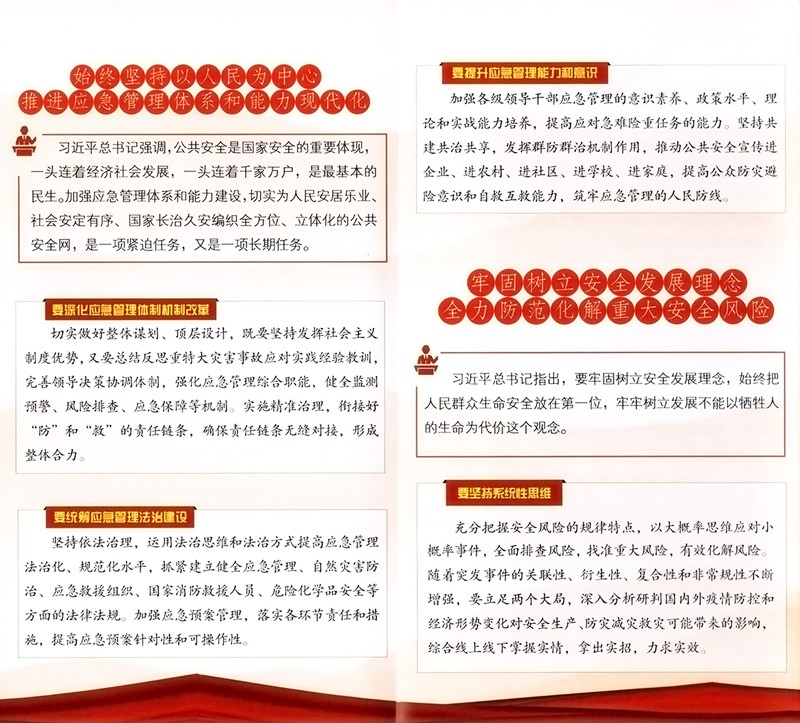 始终坚持以人民为中心
推进应急管理体系和能力现代化

习近平总书记强调，公共安全是国家安全的重要体现，一头连着经济社会发展，一头连着千家万户，是最基本的民生。加强应急管理体系和能力建设，切实为人民安居乐业、社会安定有序、国家长治久安编织全方位、立体化的公共安全网，是一项紧迫任务，又是一项长期任务。

要深化应急管理体制机制改革

切实做好整体谋划、顶层设计，既要坚持发挥社会主义制度优势，又要总结反思重特大灾害事故应对实践经验教训，完善领导决策协调体制，强化应急管理综合职能，健全监测预警、风险排查、应急保障等机制。实施精准治理，衔接好“防”和“救”的责任链条，确保责任链条无缝对接，形成整体合力。

要统筹应急管理法治建设

坚持依法治理，运用法治思维和法治方式提高应急管理法治化、规范化水平，抓紧建立健全应急管理、自然灾害防治、应急救援组织、国家消防救援人员、危险化学品安全等方面的法律法规。加强应急预案管理，落实各环节责任和措施，提高应急预案针对性和可操作性。

要提升应急管理能力和意识

加强各级领导干部应急管理的意识素养、政策水平、理论和实战能力培养，提高应对急难险重任务的能力。坚持共建共治共享，发挥群防群治机制作用，推动公共安全宣传进企业、进农村、进社区、进学校、进家庭，提高公众防灾避险意识和自救互救能力，筑牢应急管理的人民防线。

牢固树立安全发展理念
全力防范化解重大安全风险

习近平总书记指出，要牢固树立安全发展理念，始终把人民群众生命安全放在第一位，牢牢树立发展不能以牺牲人的生命为代价这个观念。

要坚持系统性思维

充分把握安全风险的规律特点，以大概率思维应对小概率事件，全面排查风险，找准重大风险，有效化解风险。随着突发事件的关联性、衍生性、复合性和非常规性不断增强，要立足两个大局，深入分析研判国内外疫情防控和经济形势变化对安全生产、防灾减灾救灾可能带来的影响，综合线上线下掌握实情，拿出实招，力求实效。